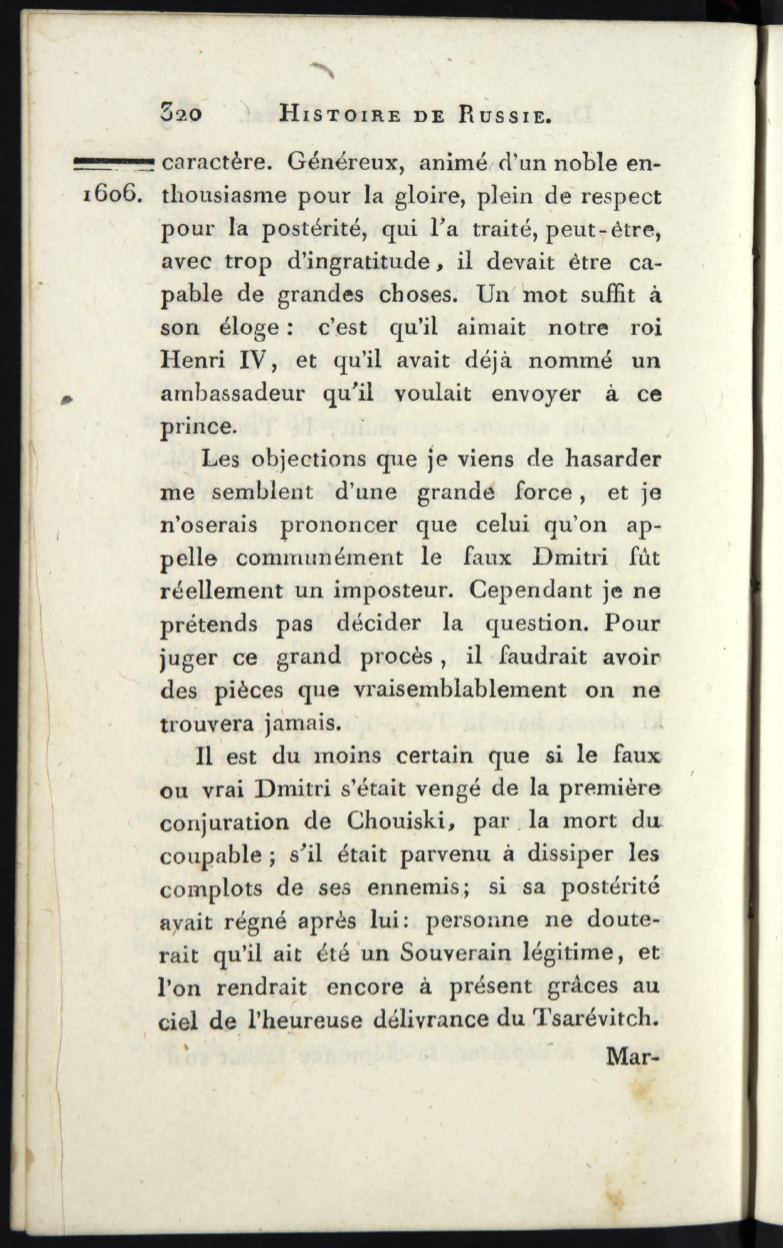 320 HISTOIRE DE RUSSIE.

1606. caractère. Généreux, animé d'un noble enthousiasme pour la gloire, plein de respect pour la postérité, qui l'a traité, peut-être, avec trop d'ingratitude, il devait être capable de grandes choses. Un mot suffit à son éloge : c'est qu'il aimait notre roi Henri IV, et qu'il avait déjà nommé un ambassadeur qu'il voulait envoyer à ce prince.

Les objections que je viens de hasarder me semblent d'une grande force, et je n'oserais prononcer que celui qu'on appelle communément le faux Dmitri fût réellement un imposteur. Cependant je ne prétends pas décider la question. Pour juger ce grand procès, il faudrait avoir des pièces que vraisemblablement on ne trouvera jamais.

Il est du moins certain que si le faux ou vrai Dmitri s'était vengé de la première conjuration de Chouiski, par la mort du coupable ; s'il était parvenu à dissiper les complots de ses ennemis; si sa postérité avait régné après lui: personne ne douterait qu'il ait été un Souverain légitime, et l'on rendrait encore à présent grâces au ciel de l'heureuse délivrance du Tsarévitch.

Mar-